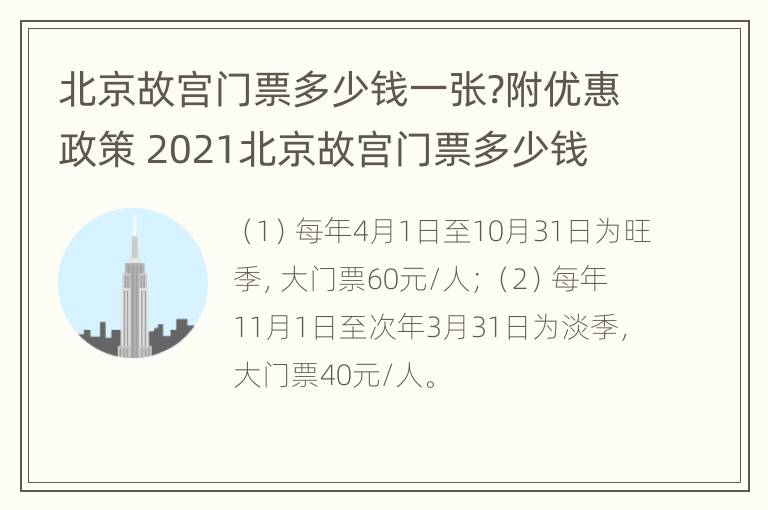 北京故宫门票多少钱一张?附优惠政策 2021北京故宫门票多少钱

（1）每年4月1日至10月31日为旺季，大门票60元/人；（2）每年11月1日至次年3月31日为淡季，大门票40元/人。